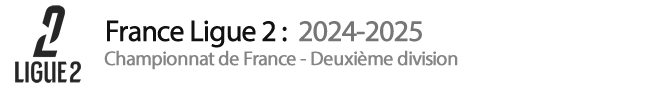 2
LIGUE 2

France Ligue 2 : 2024-2025
Championnat de France - Deuxième division